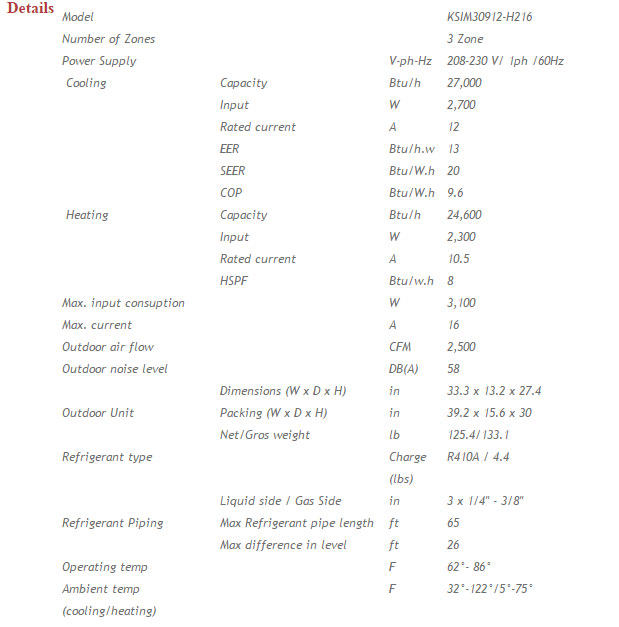 Details

| | | | |
|---|---|---|---|
| Model | | | KSIM30912-H216 |
| Number of Zones | | | 3 Zone |
| Power Supply | | V-ph-Hz | 208-230 V/ 1ph /60Hz |
| Cooling | Capacity | Btu/h | 27,000 |
| | Input | W | 2,700 |
| | Rated current | A | 12 |
| | EER | Btu/h.w | 13 |
| | SEER | Btu/W.h | 20 |
| | COP | Btu/W.h | 9.6 |
| Heating | Capacity | Btu/h | 24,600 |
| | Input | W | 2,300 |
| | Rated current | A | 10.5 |
| | HSPF | Btu/w.h | 8 |
| Max. input consuption | | W | 3,100 |
| Max. current | | A | 16 |
| Outdoor air flow | | CFM | 2,500 |
| Outdoor noise level | | DB(A) | 58 |
| | Dimensions (W x D x H) | in | 33.3 x 13.2 x 27.4 |
| Outdoor Unit | Packing (W x D x H) | in | 39.2 x 15.6 x 30 |
| | Net/Gros weight | lb | 125.4/133.1 |
| Refrigerant type | | Charge (lbs) | R410A / 4.4 |
| | Liquid side / Gas Side | in | 3 x 1/4" - 3/8" |
| Refrigerant Piping | Max Refrigerant pipe length | ft | 65 |
| | Max difference in level | ft | 26 |
| Operating temp | | F | 62°- 86° |
| Ambient temp (cooling/heating) | | F | 32°-122°/5°-75° |